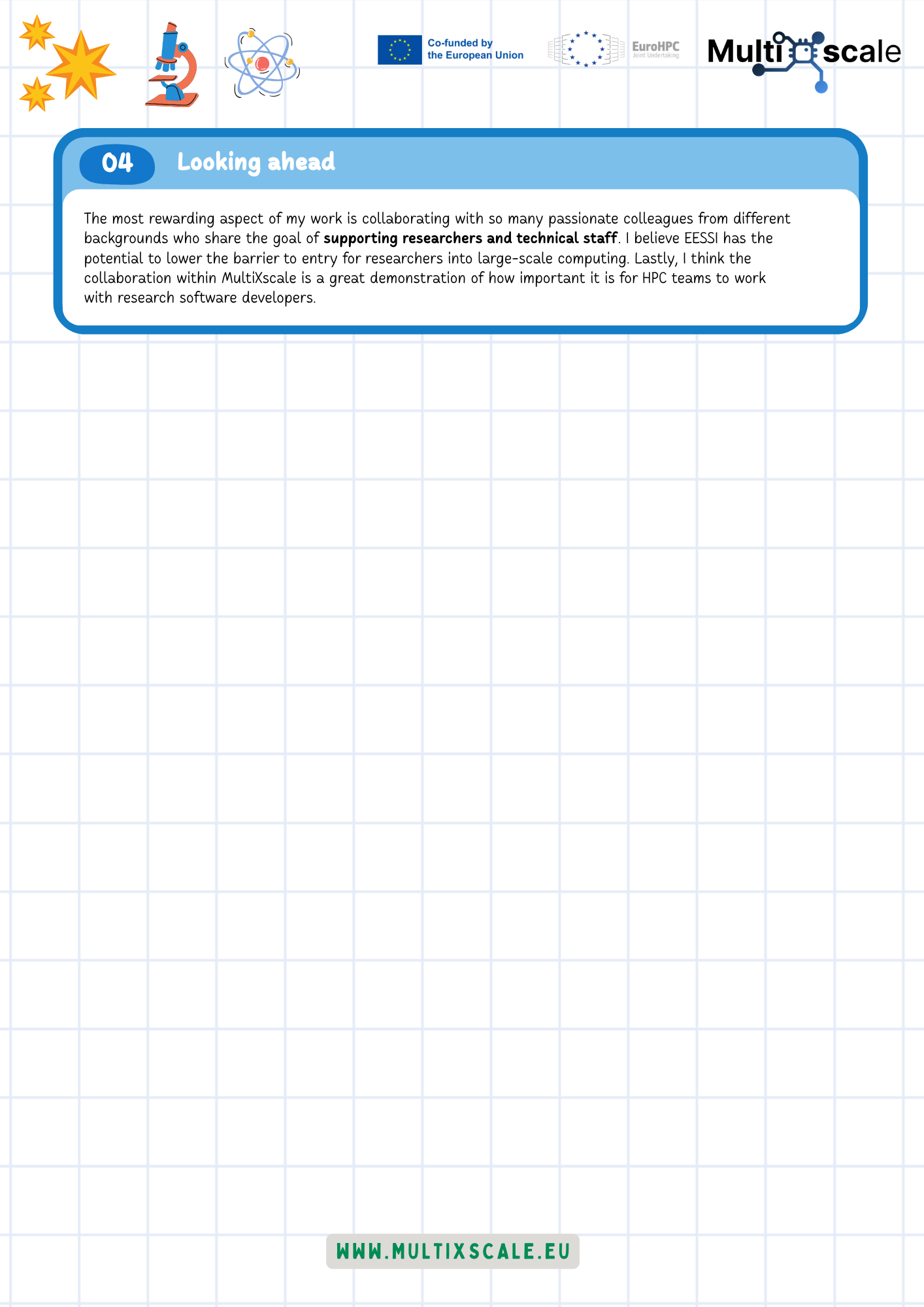 Co-funded by
the European Union

EuroHPC
Joint Undertaking

Multi scale

04 Looking ahead

The most rewarding aspect of my work is collaborating with so many passionate colleagues from different backgrounds who share the goal of supporting researchers and technical staff. I believe EESSI has the potential to lower the barrier to entry for researchers into large-scale computing. Lastly, I think the collaboration within MultiXscale is a great demonstration of how important it is for HPC teams to work with research software developers.

WWW.MULTIXSCALE.EU